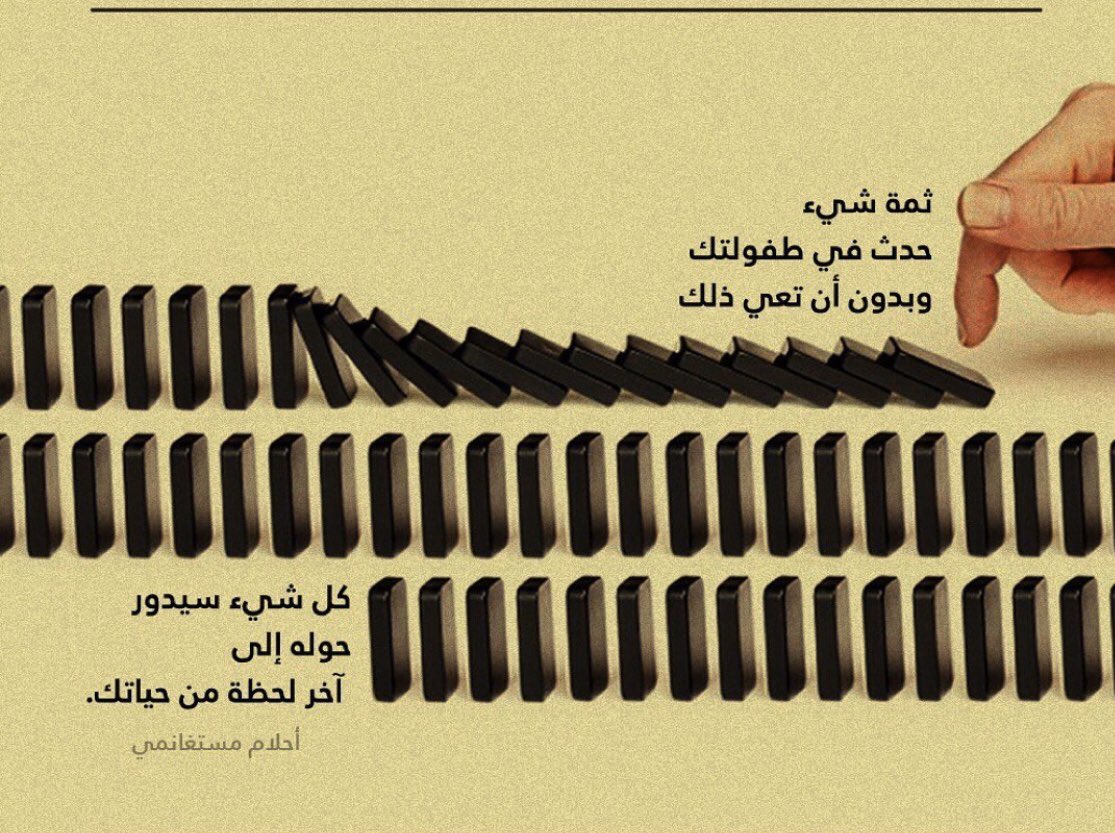 ثمة شيء
حدث في طفولتك
وبدون أن تعي ذلك

كل شيء سيدور
حوله إلى
آخر لحظة من حياتك.

أحلام مستغانمي